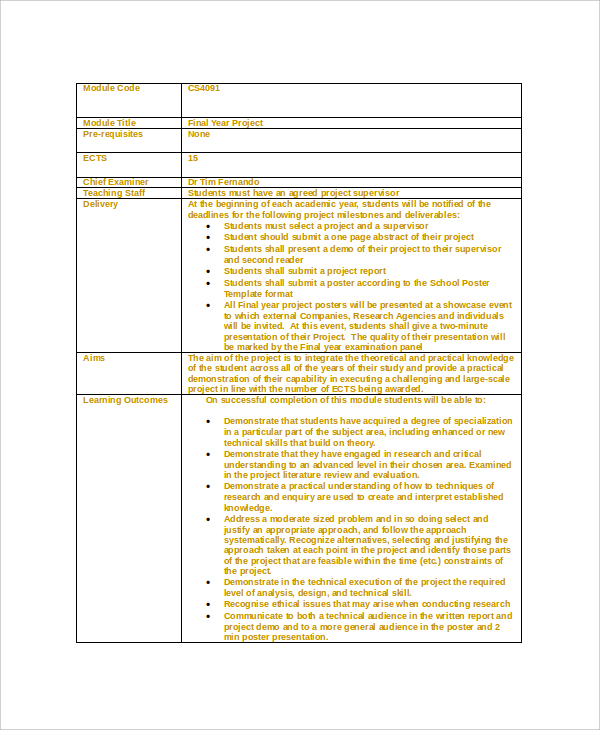 | Module Code | CS4091 |
|---|---|
| Module Title | Final Year Project |
| Pre-requisites | None |
| ECTS | 15 |
| Chief Examiner | Dr Tim Fernando |
| Teaching Staff | Students must have an agreed project supervisor |
| Delivery | At the beginning of each academic year, students will be notified of the deadlines for the following project milestones and deliverables: • Students must select a project and a supervisor • Student should submit a one page abstract of their project • Students shall present a demo of their project to their supervisor and second reader • Students shall submit a project report • Students shall submit a poster according to the School Poster Template format • All Final year project posters will be presented at a showcase event to which external Companies, Research Agencies and individuals will be invited. At this event, students shall give a two-minute presentation of their Project. The quality of their presentation will be marked by the Final year examination panel |
| Aims | The aim of the project is to integrate the theoretical and practical knowledge of the student across all of the years of their study and provide a practical demonstration of their capability in executing a challenging and large-scale project in line with the number of ECTS being awarded. |
| Learning Outcomes | On successful completion of this module students will be able to: • Demonstrate that students have acquired a degree of specialization in a particular part of the subject area, including enhanced or new technical skills that build on theory. • Demonstrate that they have engaged in research and critical understanding to an advanced level in their chosen area. Examined in the project literature review and evaluation. • Demonstrate a practical understanding of how to techniques of research and enquiry are used to create and interpret established knowledge. • Address a moderate sized problem and in so doing select and justify an appropriate approach, and follow the approach systematically. Recognize alternatives, selecting and justifying the approach taken at each point in the project and identify those parts of the project that are feasible within the time (etc.) constraints of the project. • Demonstrate in the technical execution of the project the required level of analysis, design, and technical skill. • Recognise ethical issues that may arise when conducting research • Communicate to both a technical audience in the written report and project demo and to a more general audience in the poster and 2 min poster presentation. |